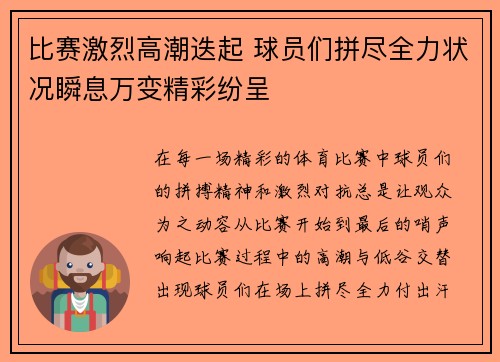 比赛激烈高潮迭起 球员们拼尽全力状况瞬息万变精彩纷呈

在每一场精彩的体育比赛中球员们的拼搏精神和激烈对抗总是让观众为之动容从比赛开始到最后的哨声响起比赛过程中的高潮与低谷交替出现球员们在场上拼尽全力付出汗